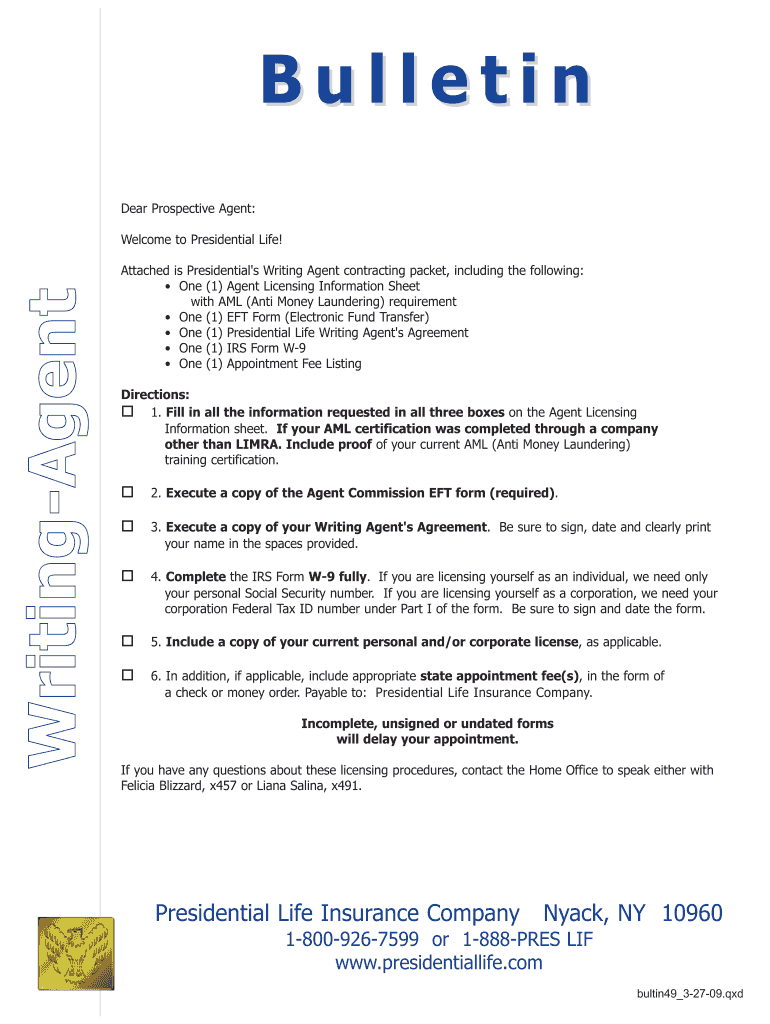 Bulletin

Writing-Agent

Dear Prospective Agent:

Welcome to Presidential Life!

Attached is Presidential's Writing Agent contracting packet, including the following:
• One (1) Agent Licensing Information Sheet with AML (Anti Money Laundering) requirement
• One (1) EFT Form (Electronic Fund Transfer)
• One (1) Presidential Life Writing Agent's Agreement
• One (1) IRS Form W-9
• One (1) Appointment Fee Listing

Directions:
☐ 1. Fill in all the information requested in all three boxes on the Agent Licensing Information sheet. If your AML certification was completed through a company other than LIMRA. Include proof of your current AML (Anti Money Laundering) training certification.

☐ 2. Execute a copy of the Agent Commission EFT form (required).

☐ 3. Execute a copy of your Writing Agent's Agreement. Be sure to sign, date and clearly print your name in the spaces provided.

☐ 4. Complete the IRS Form W-9 fully. If you are licensing yourself as an individual, we need only your personal Social Security number. If you are licensing yourself as a corporation, we need your corporation Federal Tax ID number under Part I of the form. Be sure to sign and date the form.

☐ 5. Include a copy of your current personal and/or corporate license, as applicable.

☐ 6. In addition, if applicable, include appropriate state appointment fee(s), in the form of a check or money order. Payable to: Presidential Life Insurance Company.

Incomplete, unsigned or undated forms will delay your appointment.

If you have any questions about these licensing procedures, contact the Home Office to speak either with Felicia Blizzard, x457 or Liana Salina, x491.

Presidential Life Insurance Company Nyack, NY 10960
1-800-926-7599 or 1-888-PRES LIF
www.presidentiallife.com

bultin49_3-27-09.qxd